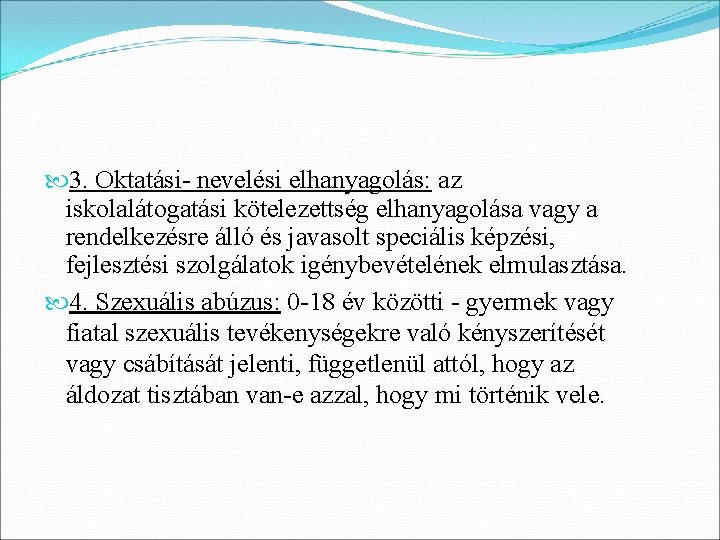 3. Oktatási- nevelési elhanyagolás: az iskolalátogatási kötelezettség elhanyagolása vagy a rendelkezésre álló és javasolt speciális képzési, fejlesztési szolgálatok igénybevételének elmulasztása.

4. Szexuális abúzus: 0-18 év közötti - gyermek vagy fiatal szexuális tevékenységekre való kényszerítését vagy csábítását jelenti, függetlenül attól, hogy az áldozat tisztában van-e azzal, hogy mi történik vele.